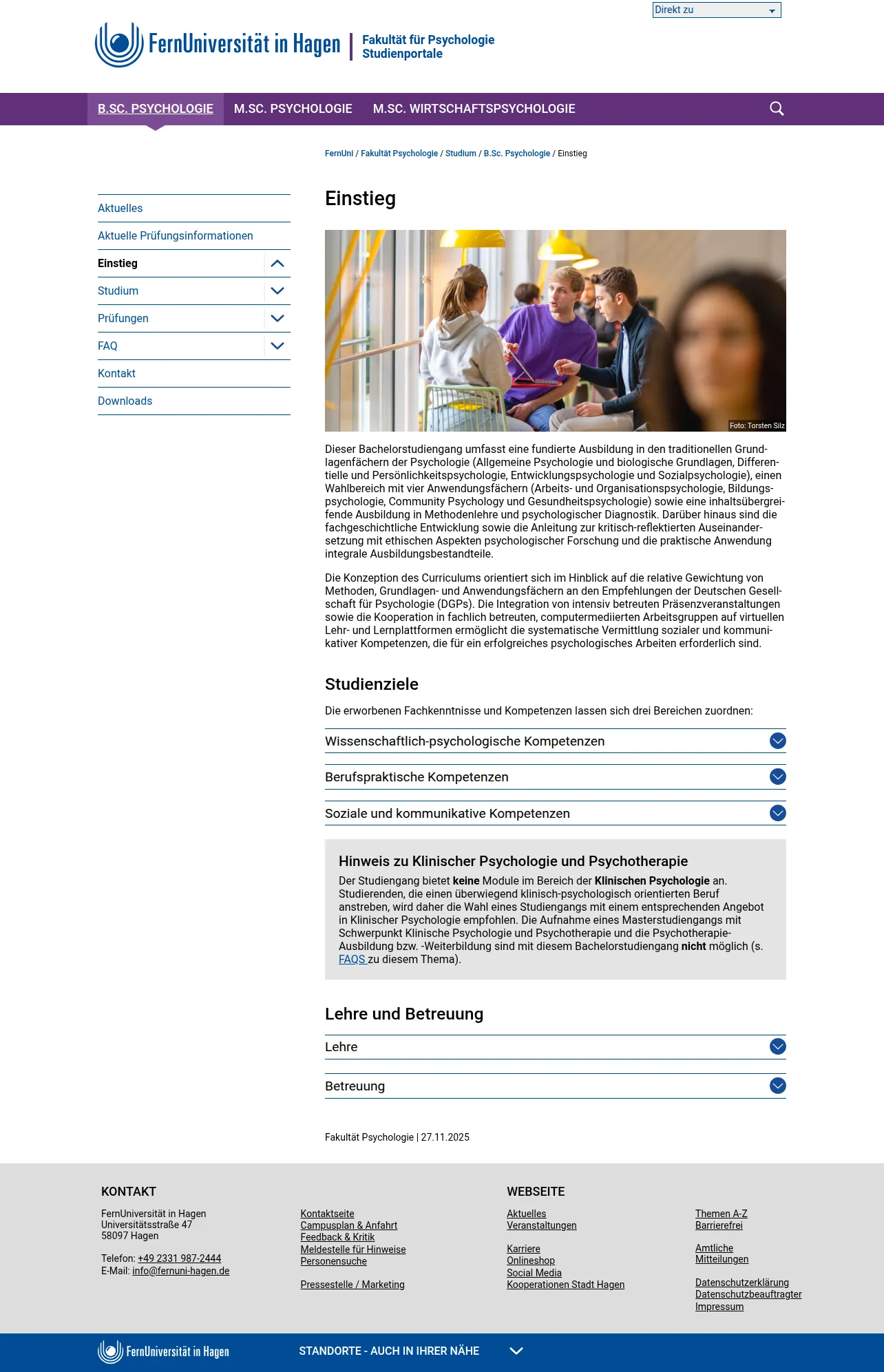 Direkt zu

FernUniversität in Hagen

Fakultät für Psychologie
Studienportale

B.SC. PSYCHOLOGIE
M.SC. PSYCHOLOGIE
M.SC. WIRTSCHAFTSPSYCHOLOGIE

FernUni / Fakultät Psychologie / Studium / B.Sc. Psychologie / Einstieg

Aktuelles
Aktuelle Prüfungsinformationen
Einstieg
Studium
Prüfungen
FAQ
Kontakt
Downloads

Einstieg

Foto: Torsten Silz

Dieser Bachelorstudiengang umfasst eine fundierte Ausbildung in den traditionellen Grundlagenfächern der Psychologie (Allgemeine Psychologie und biologische Grundlagen, Differentielle und Persönlichkeitspsychologie, Entwicklungspsychologie und Sozialpsychologie), einen Wahlbereich mit vier Anwendungsfächern (Arbeits- und Organisationspsychologie, Bildungspsychologie, Community Psychology und Gesundheitspsychologie) sowie eine inhaltsübergreifende Ausbildung in Methodenlehre und psychologischer Diagnostik. Darüber hinaus sind die fachgeschichtliche Entwicklung sowie die Anleitung zur kritisch-reflektierten Auseinandersetzung mit ethischen Aspekten psychologischer Forschung und die praktische Anwendung integrale Ausbildungsbestandteile.

Die Konzeption des Curriculums orientiert sich im Hinblick auf die relative Gewichtung von Methoden, Grundlagen- und Anwendungsfächern an den Empfehlungen der Deutschen Gesellschaft für Psychologie (DGPs). Die Integration von intensiv betreuten Präsenzveranstaltungen sowie die Kooperation in fachlich betreuten, computermediierten Arbeitsgruppen auf virtuellen Lehr- und Lernplattformen ermöglicht die systematische Vermittlung sozialer und kommunikativer Kompetenzen, die für ein erfolgreiches psychologisches Arbeiten erforderlich sind.

Studienziele

Die erworbenen Fachkenntnisse und Kompetenzen lassen sich drei Bereichen zuordnen:

Wissenschaftlich-psychologische Kompetenzen

Berufspraktische Kompetenzen

Soziale und kommunikative Kompetenzen

Hinweis zu Klinischer Psychologie und Psychotherapie

Der Studiengang bietet keine Module im Bereich der Klinischen Psychologie an. Studierenden, die einen überwiegend klinisch-psychologisch orientierten Beruf anstreben, wird daher die Wahl eines Studiengangs mit einem entsprechenden Angebot in Klinischer Psychologie empfohlen. Die Aufnahme eines Masterstudiengangs mit Schwerpunkt Klinische Psychologie und Psychotherapie und die Psychotherapie-Ausbildung bzw. -Weiterbildung sind mit diesem Bachelorstudiengang nicht möglich (s. FAQS zu diesem Thema).

Lehre und Betreuung

Lehre

Betreuung

Fakultät Psychologie | 27.11.2025

KONTAKT

FernUniversität in Hagen
Universitätsstraße 47
58097 Hagen

Telefon: +49 2331 987-2444
E-Mail: info@fernuni-hagen.de

Kontaktseite
Campusplan & Anfahrt
Feedback & Kritik
Meldestelle für Hinweise
Personensuche

Pressestelle / Marketing

WEBSEITE

Aktuelles
Veranstaltungen

Karriere
Onlineshop
Social Media
Kooperationen Stadt Hagen

Themen A-Z
Barrierefrei

Amtliche
Mitteilungen

Datenschutzerklärung
Datenschutzbeauftragter
Impressum

FernUniversität in Hagen

STANDORTE - AUCH IN IHRER NÄHE